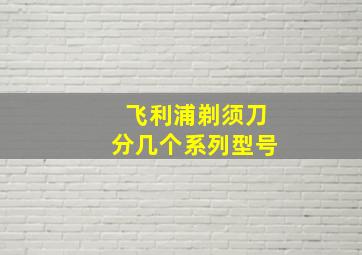 飞利浦剃须刀
分几个系列型号